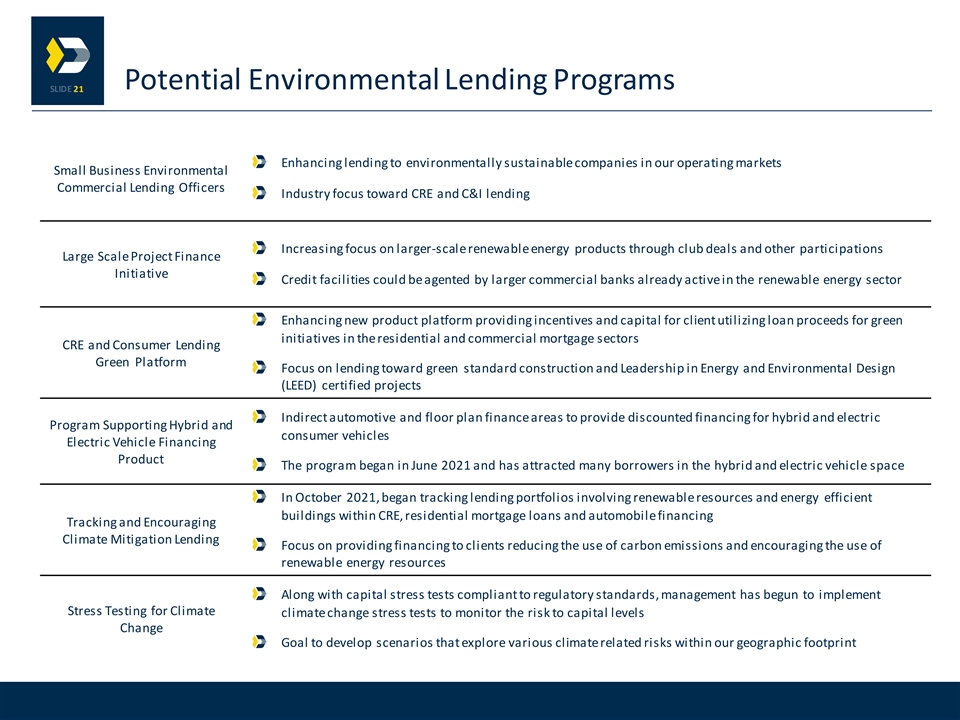 SLIDE 21

Potential Environmental Lending Programs

| | |
|---|---|
| Small Business Environmental Commercial Lending Officers | Enhancing lending to environmentally sustainable companies in our operating markets<br>Industry focus toward CRE and C&I lending |
| Large Scale Project Finance Initiative | Increasing focus on larger-scale renewable energy products through club deals and other participations<br>Credit facilities could be agented by larger commercial banks already active in the renewable energy sector |
| CRE and Consumer Lending Green Platform | Enhancing new product platform providing incentives and capital for client utilizing loan proceeds for green initiatives in the residential and commercial mortgage sectors<br>Focus on lending toward green standard construction and Leadership in Energy and Environmental Design (LEED) certified projects |
| Program Supporting Hybrid and Electric Vehicle Financing Product | Indirect automotive and floor plan finance areas to provide discounted financing for hybrid and electric consumer vehicles<br>The program began in June 2021 and has attracted many borrowers in the hybrid and electric vehicle space |
| Tracking and Encouraging Climate Mitigation Lending | In October 2021, began tracking lending portfolios involving renewable resources and energy efficient buildings within CRE, residential mortgage loans and automobile financing<br>Focus on providing financing to clients reducing the use of carbon emissions and encouraging the use of renewable energy resources |
| Stress Testing for Climate Change | Along with capital stress tests compliant to regulatory standards, management has begun to implement climate change stress tests to monitor the risk to capital levels<br>Goal to develop scenarios that explore various climate related risks within our geographic footprint |